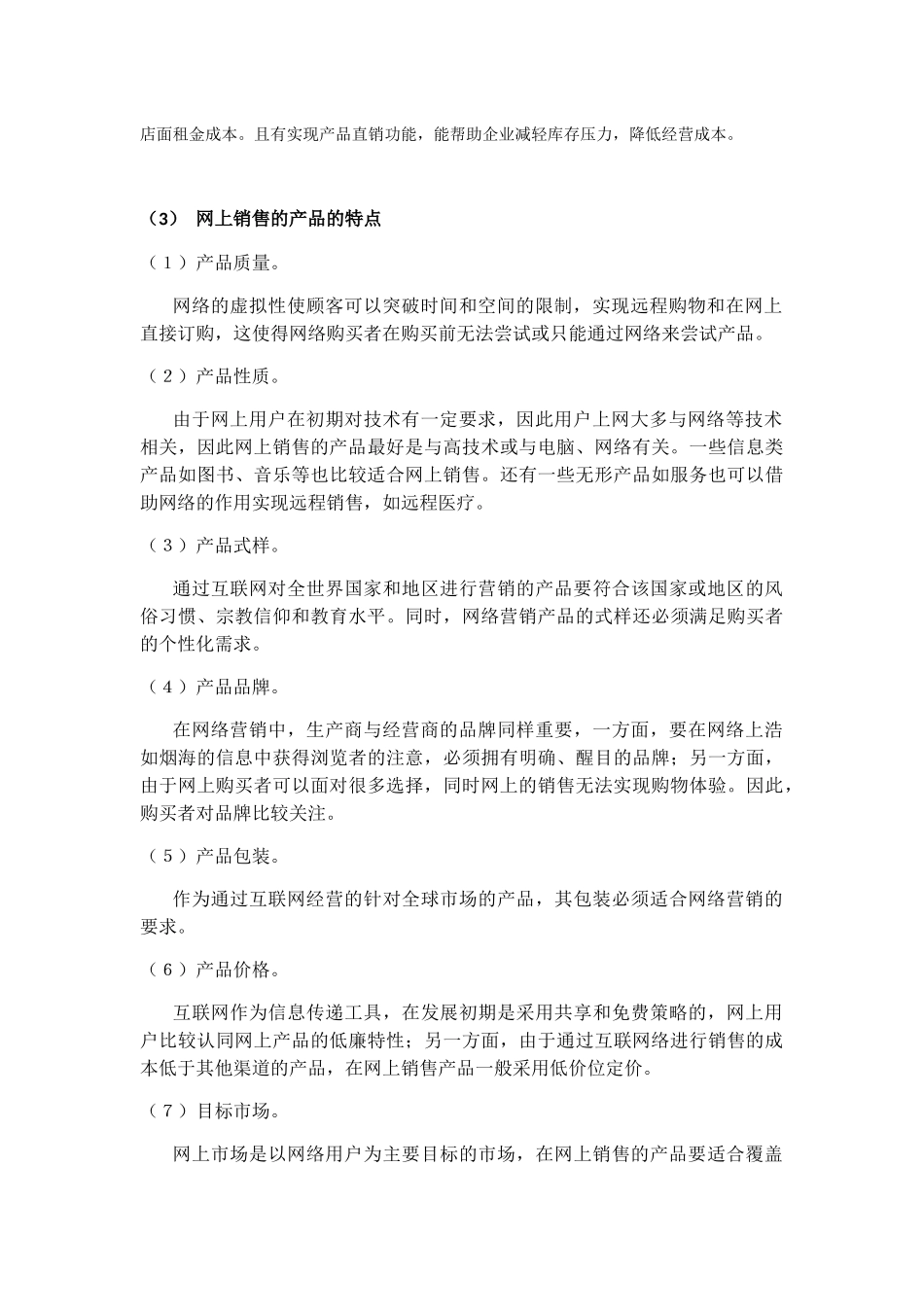 店面租金成本。且有实现产品直销功能，能帮助企业减轻库存压力，降低经营成本。

（3） 网上销售的产品的特点

（1）产品质量。

网络的虚拟性使顾客可以突破时间和空间的限制，实现远程购物和在网上直接订购，这使得网络购买者在购买前无法尝试或只能通过网络来尝试产品。

（2）产品性质。

由于网上用户在初期对技术有一定要求，因此用户上网大多与网络等技术相关，因此网上销售的产品最好是与高技术或与电脑、网络有关。一些信息类产品如图书、音乐等也比较适合网上销售。还有一些无形产品如服务也可以借助网络的作用实现远程销售，如远程医疗。

（3）产品式样。

通过互联网对全世界国家和地区进行营销的产品要符合该国家或地区的风俗习惯、宗教信仰和教育水平。同时，网络营销产品的式样还必须满足购买者的个性化需求。

（4）产品品牌。

在网络营销中，生产商与经营商的品牌同样重要，一方面，要在网络上浩如烟海的信息中获得浏览者的注意，必须拥有明确、醒目的品牌；另一方面，由于网上购买者可以面对很多选择，同时网上的销售无法实现购物体验。因此，购买者对品牌比较关注。

（5）产品包装。

作为通过互联网经营的针对全球市场的产品，其包装必须适合网络营销的要求。

（6）产品价格。

互联网作为信息传递工具，在发展初期是采用共享和免费策略的，网上用户比较认同网上产品的低廉特性；另一方面，由于通过互联网络进行销售的成本低于其他渠道的产品，在网上销售产品一般采用低价位定价。

（7）目标市场。

网上市场是以网络用户为主要目标的市场，在网上销售的产品要适合覆盖